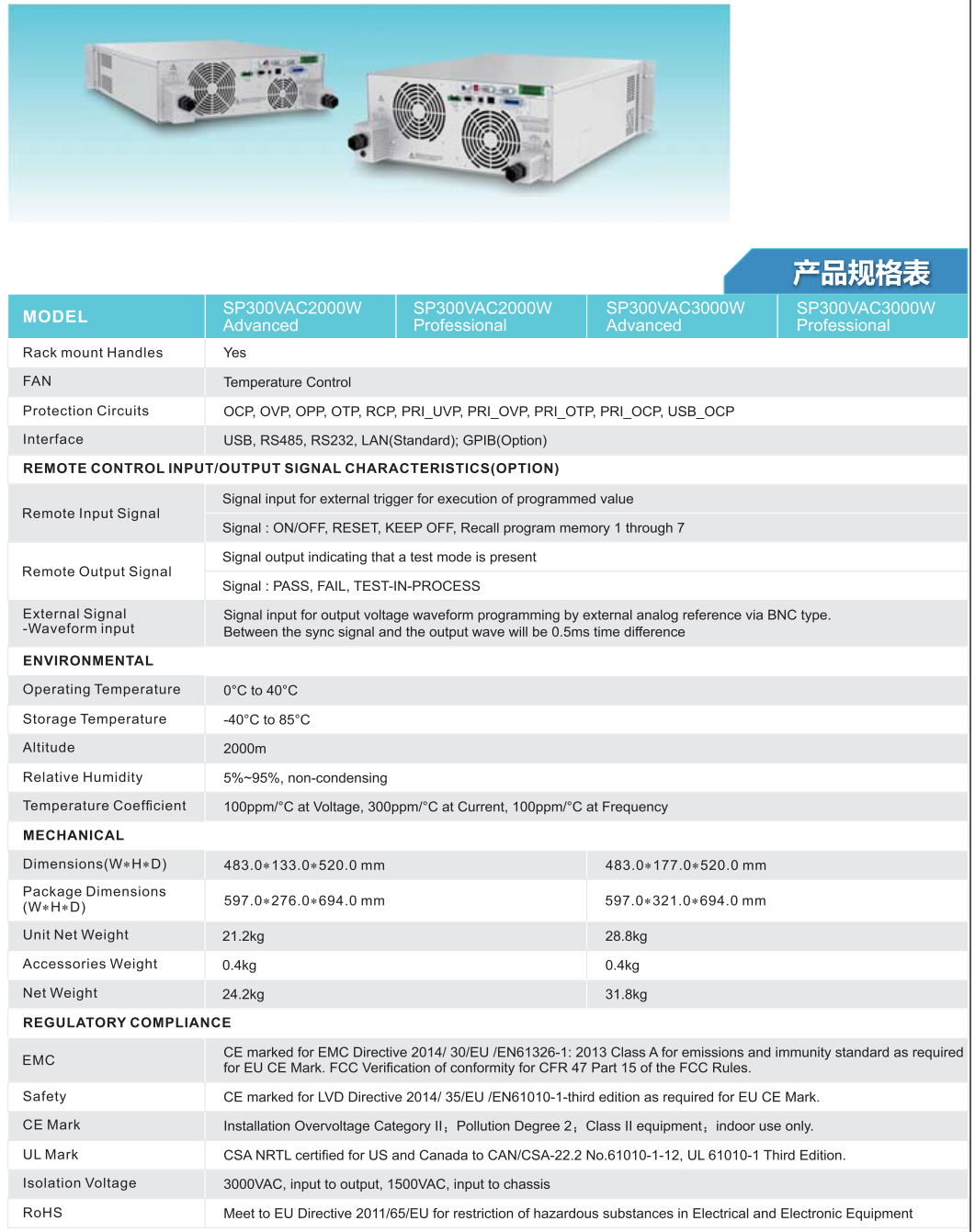 产品规格表

| MODEL | SP300VAC2000W Advanced | SP300VAC2000W Professional | SP300VAC3000W Advanced | SP300VAC3000W Professional |
|---|---|---|---|---|
| Rack mount Handles | Yes | | | |
| FAN | Temperature Control | | | |
| Protection Circuits | OCP, OVP, OPP, OTP, RCP, PRI_UVP, PRI_OVP, PRI_OTP, PRI_OCP, USB_OCP | | | |
| Interface | USB, RS485, RS232, LAN(Standard); GPIB(Option) | | | |
| REMOTE CONTROL INPUT/OUTPUT SIGNAL CHARACTERISTICS(OPTION) | | | | |
| Remote Input Signal | Signal input for external trigger for execution of programmed value | | | |
| | Signal : ON/OFF, RESET, KEEP OFF, Recall program memory 1 through 7 | | | |
| Remote Output Signal | Signal output indicating that a test mode is present | | | |
| | Signal : PASS, FAIL, TEST-IN-PROCESS | | | |
| External Signal -Waveform input | Signal input for output voltage waveform programming by external analog reference via BNC type. Between the sync signal and the output wave will be 0.5ms time difference | | | |
| ENVIRONMENTAL | | | | |
| Operating Temperature | 0°C to 40°C | | | |
| Storage Temperature | -40°C to 85°C | | | |
| Altitude | 2000m | | | |
| Relative Humidity | 5%~95%, non-condensing | | | |
| Temperature Coefficient | 100ppm/°C at Voltage, 300ppm/°C at Current, 100ppm/°C at Frequency | | | |
| MECHANICAL | | | | |
| Dimensions(W*H*D) | 483.0*133.0*520.0 mm | | 483.0*177.0*520.0 mm | |
| Package Dimensions (W*H*D) | 597.0*276.0*694.0 mm | | 597.0*321.0*694.0 mm | |
| Unit Net Weight | 21.2kg | | 28.8kg | |
| Accessories Weight | 0.4kg | | 0.4kg | |
| Net Weight | 24.2kg | | 31.8kg | |
| REGULATORY COMPLIANCE | | | | |
| EMC | CE marked for EMC Directive 2014/ 30/EU /EN61326-1: 2013 Class A for emissions and immunity standard as required for EU CE Mark. FCC Verification of conformity for CFR 47 Part 15 of the FCC Rules. | | | |
| Safety | CE marked for LVD Directive 2014/ 35/EU /EN61010-1-third edition as required for EU CE Mark. | | | |
| CE Mark | Installation Overvoltage Category II；Pollution Degree 2；Class II equipment；indoor use only. | | | |
| UL Mark | CSA NRTL certified for US and Canada to CAN/CSA-22.2 No.61010-1-12, UL 61010-1 Third Edition. | | | |
| Isolation Voltage | 3000VAC, input to output, 1500VAC, input to chassis | | | |
| RoHS | Meet to EU Directive 2011/65/EU for restriction of hazardous substances in Electrical and Electronic Equipment | | | |